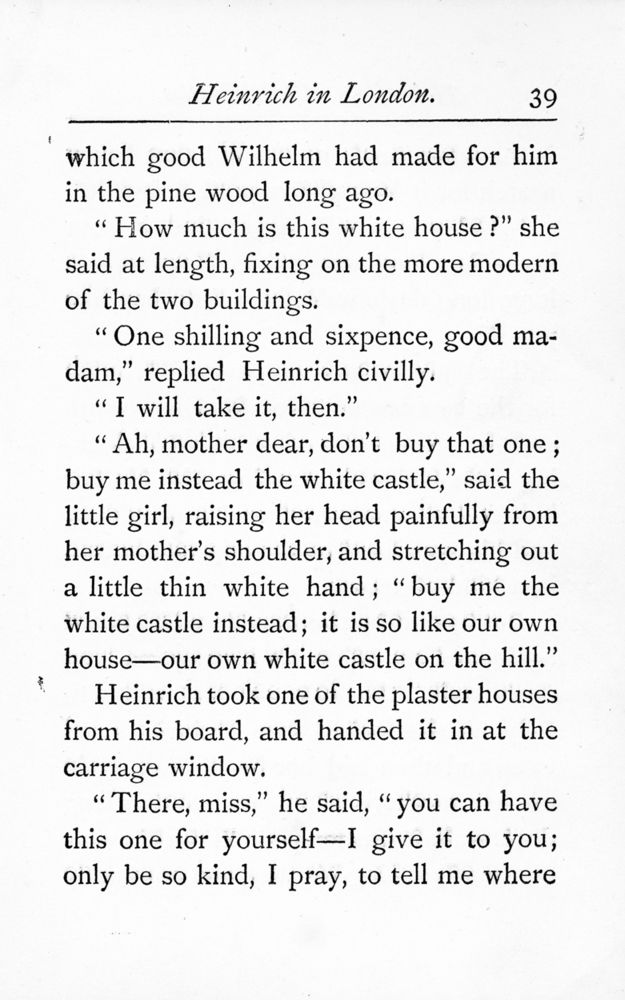 Heinrich in London. 39

which good Wilhelm had made for him in the pine wood long ago.

"How much is this white house?" she said at length, fixing on the more modern of the two buildings.

"One shilling and sixpence, good madam," replied Heinrich civilly.

"I will take it, then."

"Ah, mother dear, don't buy that one; buy me instead the white castle," said the little girl, raising her head painfully from her mother's shoulder, and stretching out a little thin white hand; "buy me the white castle instead; it is so like our own house—our own white castle on the hill."

Heinrich took one of the plaster houses from his board, and handed it in at the carriage window.

"There, miss," he said, "you can have this one for yourself—I give it to you; only be so kind, I pray, to tell me where